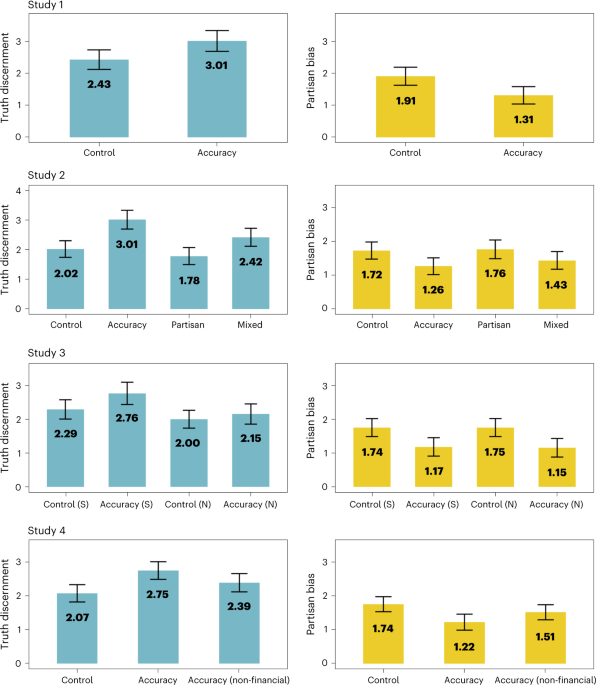 Study 1

Truth discernment
3
2
1
0
2.43
3.01
Control
Accuracy

Partisan bias
3
2
1
0
1.91
1.31
Control
Accuracy

Study 2

Truth discernment
4
3
2
1
0
2.02
3.01
1.78
2.42
Control
Accuracy
Partisan
Mixed

Partisan bias
3
2
1
0
1.72
1.26
1.76
1.43
Control
Accuracy
Partisan
Mixed

Study 3

Truth discernment
3
2
1
0
2.29
2.76
2.00
2.15
Control (S)
Accuracy (S)
Control (N)
Accuracy (N)

Partisan bias
3
2
1
0
1.74
1.17
1.75
1.15
Control (S)
Accuracy (S)
Control (N)
Accuracy (N)

Study 4

Truth discernment
3
2
1
0
2.07
2.75
2.39
Control
Accuracy
Accuracy (non-financial)

Partisan bias
3
2
1
0
1.74
1.22
1.51
Control
Accuracy
Accuracy (non-financial)